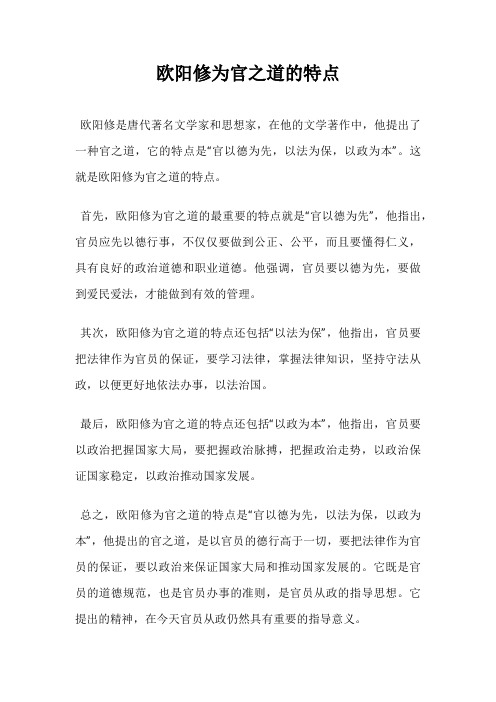 欧阳修为官之道的特点

欧阳修是唐代著名文学家和思想家，在他的文学著作中，他提出了一种官之道，它的特点是“官以德为先，以法为保，以政为本”。这就是欧阳修为官之道的特点。

首先，欧阳修为官之道的最重要的特点就是“官以德为先”，他指出，官员应先以德行事，不仅仅要做到公正、公平，而且要懂得仁义，具有良好的政治道德和职业道德。他强调，官员要以德为先，要做到爱民爱法，才能做到有效的管理。

其次，欧阳修为官之道的特点还包括“以法为保”，他指出，官员要把法律作为官员的保证，要学习法律，掌握法律知识，坚持守法从政，以便更好地依法办事，以法治国。

最后，欧阳修为官之道的特点还包括“以政为本”，他指出，官员要以政治把握国家大局，要把握政治脉搏，把握政治走势，以政治保证国家稳定，以政治推动国家发展。

总之，欧阳修为官之道的特点是“官以德为先，以法为保，以政为本”，他提出的官之道，是以官员的德行高于一切，要把法律作为官员的保证，要以政治来保证国家大局和推动国家发展的。它既是官员的道德规范，也是官员办事的准则，是官员从政的指导思想。它提出的精神，在今天官员从政仍然具有重要的指导意义。